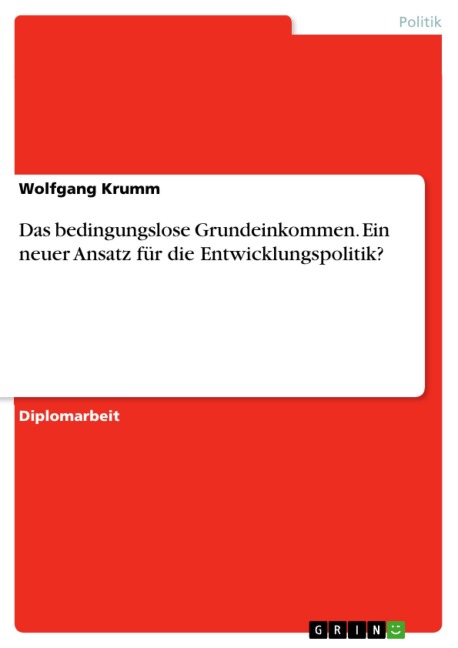 Politik

Wolfgang Krumm

Das bedingungslose Grundeinkommen. Ein neuer Ansatz für die Entwicklungspolitik?

Diplomarbeit

GRIN